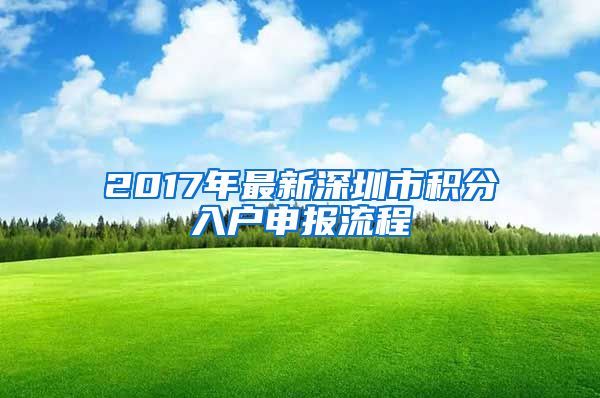 2017年最新深圳市积分入户申报流程